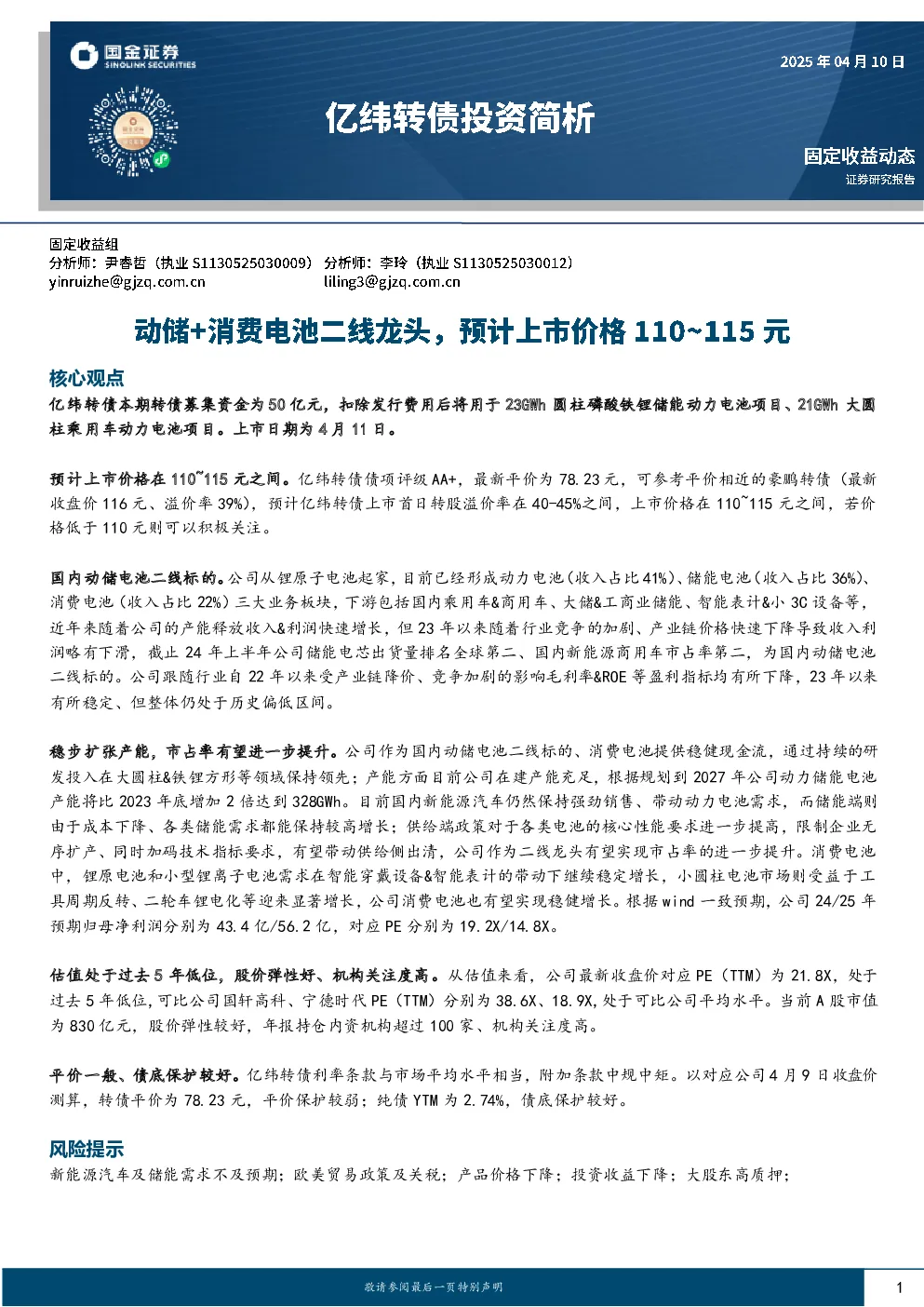 国金证券
SINOLINK SECURITIES

2025 年 04 月 10 日

亿纬转债投资简析

固定收益动态
证券研究报告

固定收益组
分析师：尹睿哲（执业 S1130525030009） 分析师：李玲（执业 S1130525030012）
yinruizhe@gjzq.com.cn liling3@gjzq.com.cn

动储+消费电池二线龙头，预计上市价格 110~115 元

核心观点

亿纬转债本期转债募集资金为 50 亿元，扣除发行费用后将用于 23GWh 圆柱磷酸铁锂储能动力电池项目、21GWh 大圆柱乘用车动力电池项目。上市日期为 4 月 11 日。

预计上市价格在 110~115 元之间。亿纬转债债项评级 AA+，最新平价为 78.23 元，可参考平价相近的豪鹏转债（最新收盘价 116 元、溢价率 39%），预计亿纬转债上市首日转股溢价率在 40-45%之间，上市价格在 110~115 元之间，若价格低于 110 元则可以积极关注。

国内动储电池二线标的。公司从锂原子电池起家，目前已经形成动力电池（收入占比 41%）、储能电池（收入占比 36%）、消费电池（收入占比 22%）三大业务板块，下游包括国内乘用车&商用车、大储&工商业储能、智能表计&小 3C 设备等，近年来随着公司的产能释放收入&利润快速增长，但 23 年以来随着行业竞争的加剧、产业链价格快速下降导致收入利润略有下滑，截止 24 年上半年公司储能电芯出货量排名全球第二、国内新能源商用车市占率第二，为国内动储电池二线标的。公司跟随行业自 22 年以来受产业链降价、竞争加剧的影响毛利率&ROE 等盈利指标均有所下降，23 年以来有所稳定、但整体仍处于历史偏低区间。

稳步扩张产能，市占率有望进一步提升。公司作为国内动储电池二线标的、消费电池提供稳健现金流，通过持续的研发投入在大圆柱&铁锂方形等领域保持领先；产能方面目前公司在建产能充足，根据规划到 2027 年公司动力储能电池产能将比 2023 年底增加 2 倍达到 328GWh。目前国内新能源汽车仍然保持强劲销售、带动动力电池需求，而储能端则由于成本下降、各类储能需求都能保持较高增长；供给端政策对于各类电池的核心性能要求进一步提高，限制企业无序扩产、同时加码技术指标要求，有望带动供给侧出清，公司作为二线龙头有望实现市占率的进一步提升。消费电池中，锂原电池和小型锂离子电池需求在智能穿戴设备&智能表计的带动下继续稳定增长，小圆柱电池市场则受益于工具周期反转、二轮车锂电化等迎来显著增长，公司消费电池也有望实现稳健增长。根据 wind 一致预期，公司 24/25 年预期归母净利润分别为 43.4 亿/56.2 亿，对应 PE 分别为 19.2X/14.8X。

估值处于过去 5 年低位，股价弹性好、机构关注度高。从估值来看，公司最新收盘价对应 PE（TTM）为 21.8X，处于过去 5 年低位，可比公司国轩高科、宁德时代 PE（TTM）分别为 38.6X、18.9X，处于可比公司平均水平。当前 A 股市值为 830 亿元，股价弹性较好，年报持仓内资机构超过 100 家、机构关注度高。

平价一般、债底保护较好。亿纬转债利率条款与市场平均水平相当，附加条款中规中矩。以对应公司 4 月 9 日收盘价测算，转债平价为 78.23 元，平价保护较弱；纯债 YTM 为 2.74%，债底保护较好。

风险提示

新能源汽车及储能需求不及预期；欧美贸易政策及关税；产品价格下降；投资收益下降；大股东高质押；

敬请参阅最后一页特别声明

1